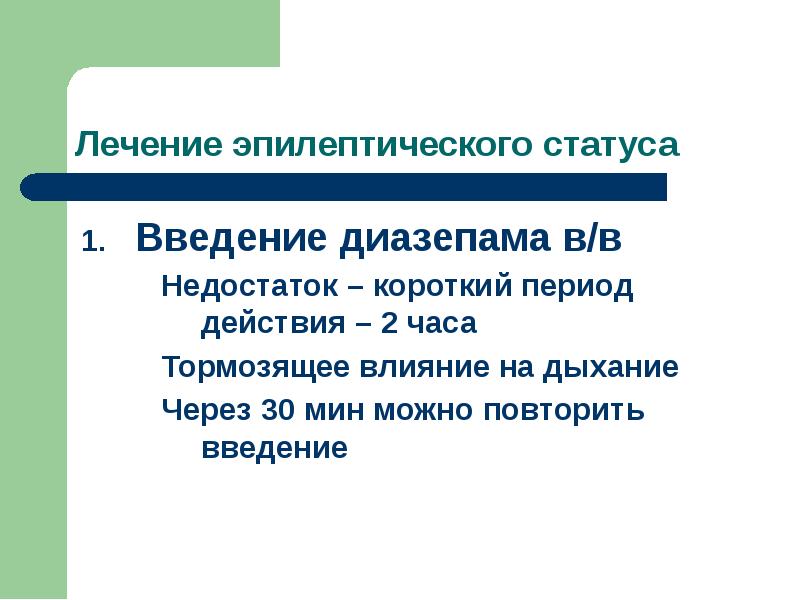 Лечение эпилептического статуса

1. Введение диазепама в/в

Недостаток – короткий период действия – 2 часа

Тормозящее влияние на дыхание

Через 30 мин можно повторить введение